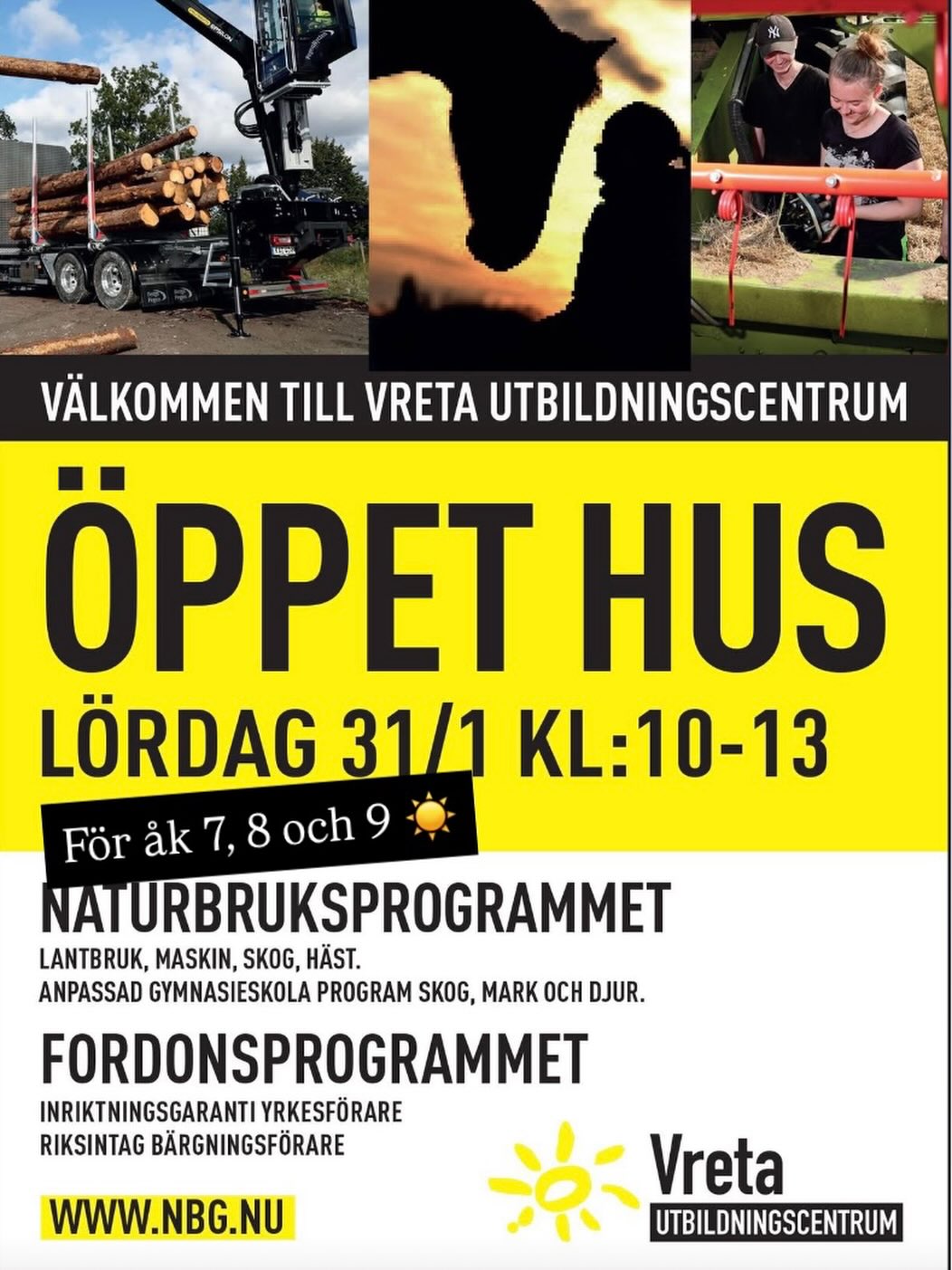 VÄLKOMMEN TILL VRETA UTBILDNINGSCENTRUM

ÖPPET HUS

LÖRDAG 31/1 KL:10-13

För åk 7, 8 och 9 ☀️

NATURBRUKSPROGRAMMET

LANTBRUK, MASKIN, SKOG, HÄST.
ANPASSAD GYMNASIESKOLA PROGRAM SKOG, MARK OCH DJUR.

FORDONSPROGRAMMET

INRIKTNINGSGARANTI YRKESFÖRARE
RIKSINTAG BÄRGNINGSFÖRARE

WWW.NBG.NU

Vreta
UTBILDNINGSCENTRUM